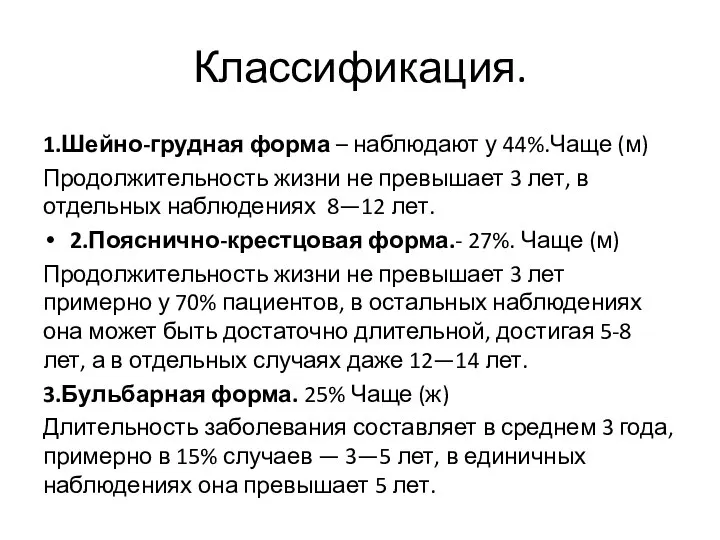 Классификация.

1.Шейно-грудная форма – наблюдают у 44%.Чаще (м)

Продолжительность жизни не превышает 3 лет, в отдельных наблюдениях 8—12 лет.

• 2.Пояснично-крестцовая форма.- 27%. Чаще (м)

Продолжительность жизни не превышает 3 лет примерно у 70% пациентов, в остальных наблюдениях она может быть достаточно длительной, достигая 5-8 лет, а в отдельных случаях даже 12—14 лет.

3.Бульбарная форма. 25% Чаще (ж)

Длительность заболевания составляет в среднем 3 года, примерно в 15% случаев — 3—5 лет, в единичных наблюдениях она превышает 5 лет.